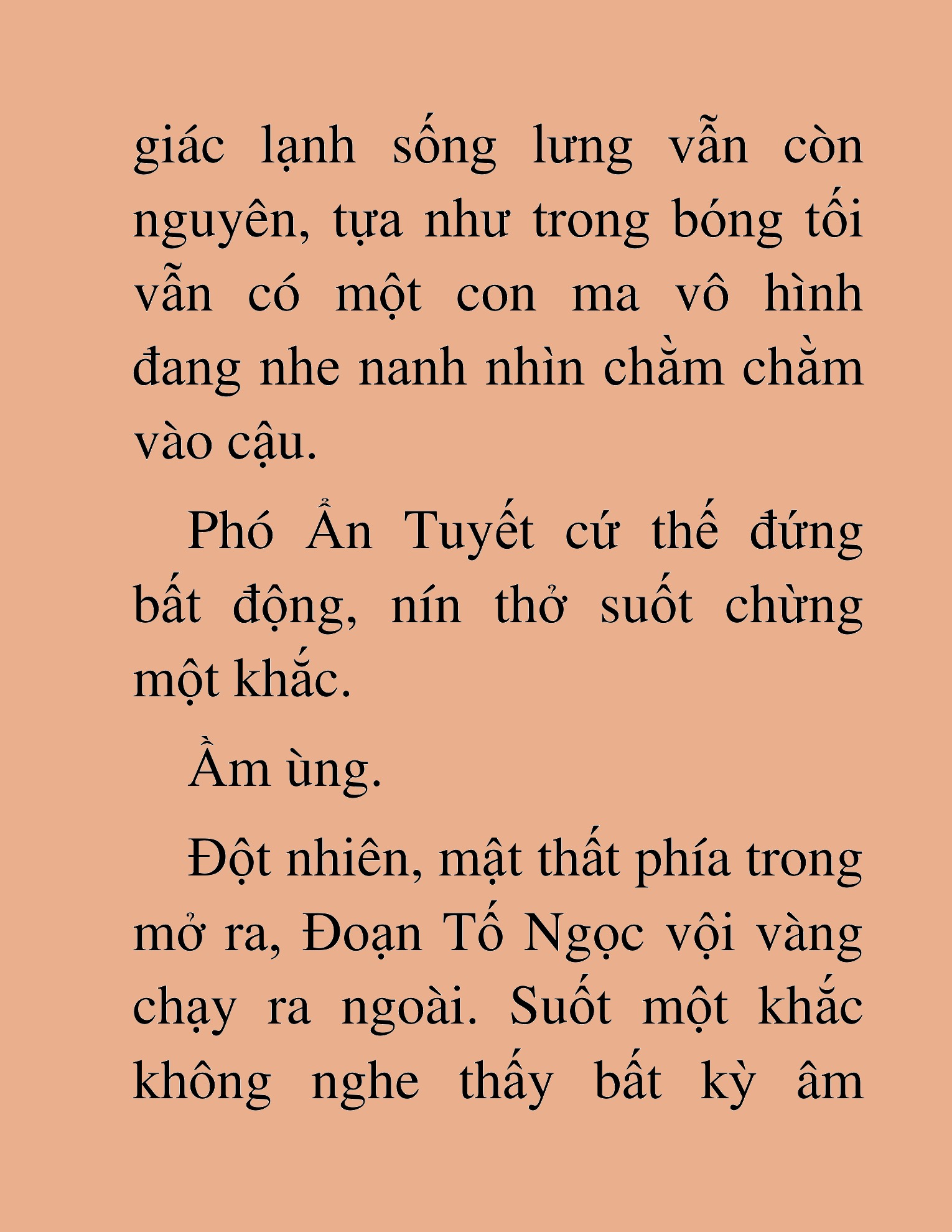 giác lạnh sống lưng vẫn còn nguyên, tựa như trong bóng tối vẫn có một con ma vô hình đang nhe nanh nhìn chằm chằm vào cậu.

Phó Ẩn Tuyết cứ thế đứng bất động, nín thở suốt chừng một khắc.

Ầm ùng.

Đột nhiên, mật thất phía trong mở ra, Đoạn Tố Ngọc vội vàng chạy ra ngoài. Suốt một khắc không nghe thấy bất kỳ âm